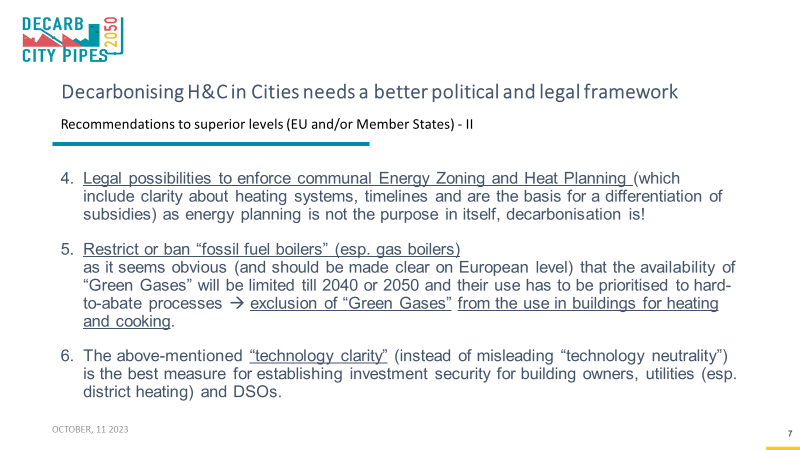 DECARB CITY PIPES 2050

Decarbonising H&C in Cities needs a better political and legal framework

Recommendations to superior levels (EU and/or Member States) - II

4. Legal possibilities to enforce communal Energy Zoning and Heat Planning (which include clarity about heating systems, timelines and are the basis for a differentiation of subsidies) as energy planning is not the purpose in itself, decarbonisation is!

5. Restrict or ban “fossil fuel boilers” (esp. gas boilers) as it seems obvious (and should be made clear on European level) that the availability of “Green Gases” will be limited till 2040 or 2050 and their use has to be prioritised to hard-to-abate processes → exclusion of “Green Gases” from the use in buildings for heating and cooking.

6. The above-mentioned “technology clarity” (instead of misleading “technology neutrality”) is the best measure for establishing investment security for building owners, utilities (esp. district heating) and DSOs.

OCTOBER, 11 2023

7